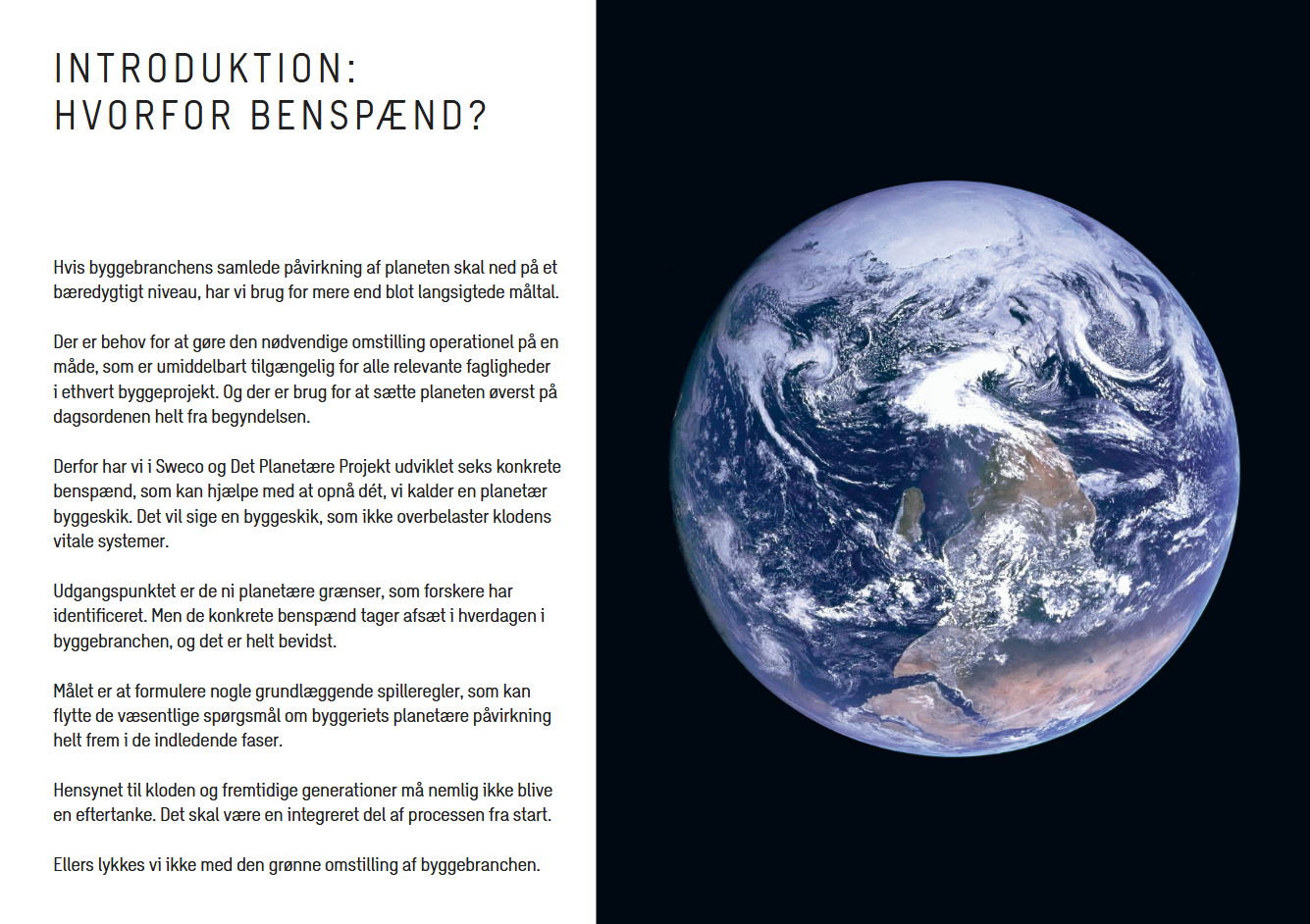 INTRODUKTION:
HVORFOR BENSPÆND?

Hvis byggebranchens samlede påvirkning af planeten skal ned på et bæredygtigt niveau, har vi brug for mere end blot langsigtede måltal.

Der er behov for at gøre den nødvendige omstilling operationel på en måde, som er umiddelbart tilgængelig for alle relevante fagligheder i ethvert byggeprojekt. Og der er brug for at sætte planeten øverst på dagsordenen helt fra begyndelsen.

Derfor har vi i Sweco og Det Planetære Projekt udviklet seks konkrete benspænd, som kan hjælpe med at opnå dét, vi kalder en planetær byggeskik. Det vil sige en byggeskik, som ikke overbelaster klodens vitale systemer.

Udgangspunktet er de ni planetære grænser, som forskere har identificeret. Men de konkrete benspænd tager afsæt i hverdagen i byggebranchen, og det er helt bevidst.

Målet er at formulere nogle grundlæggende spilleregler, som kan flytte de væsentlige spørgsmål om byggeriets planetære påvirkning helt frem i de indledende faser.

Hensynet til kloden og fremtidige generationer må nemlig ikke blive en eftertanke. Det skal være en integreret del af processen fra start.

Ellers lykkes vi ikke med den grønne omstilling af byggebranchen.